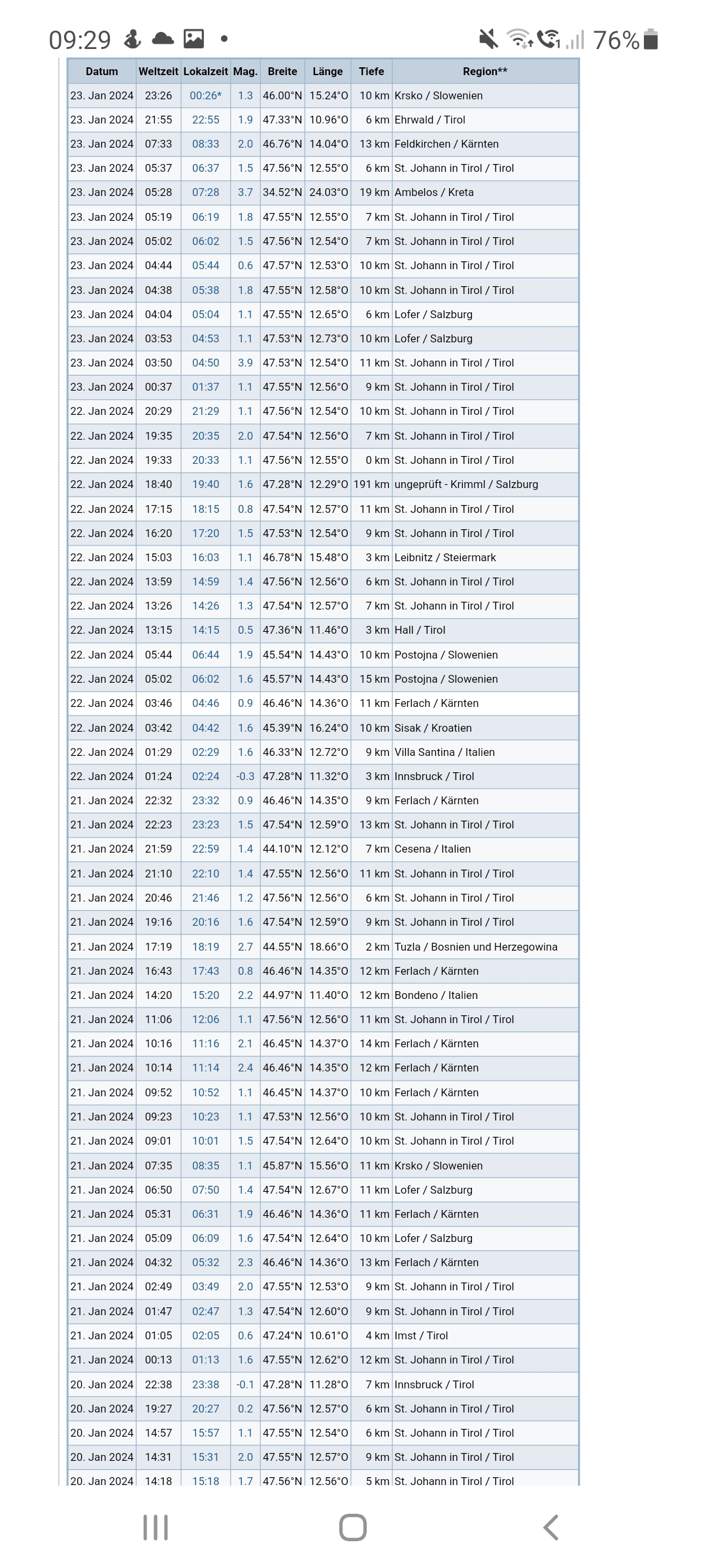 09:29 76%

| Datum | Weltzeit | Lokalzeit | Mag. | Breite | Länge | Tiefe | Region** |
|---|---|---|---|---|---|---|---|
| 23. Jan 2024 | 23:26 | 00:26* | 1.3 | 46.00°N | 15.24°O | 10 km | Krsko / Slowenien |
| 23. Jan 2024 | 21:55 | 22:55 | 1.9 | 47.33°N | 10.96°O | 6 km | Ehrwald / Tirol |
| 23. Jan 2024 | 07:33 | 08:33 | 2.0 | 46.76°N | 14.04°O | 13 km | Feldkirchen / Kärnten |
| 23. Jan 2024 | 05:37 | 06:37 | 1.5 | 47.56°N | 12.55°O | 6 km | St. Johann in Tirol / Tirol |
| 23. Jan 2024 | 05:28 | 07:28 | 3.7 | 34.52°N | 24.03°O | 19 km | Ambelos / Kreta |
| 23. Jan 2024 | 05:19 | 06:19 | 1.8 | 47.55°N | 12.55°O | 7 km | St. Johann in Tirol / Tirol |
| 23. Jan 2024 | 05:02 | 06:02 | 1.5 | 47.56°N | 12.54°O | 7 km | St. Johann in Tirol / Tirol |
| 23. Jan 2024 | 04:44 | 05:44 | 0.6 | 47.57°N | 12.53°O | 10 km | St. Johann in Tirol / Tirol |
| 23. Jan 2024 | 04:38 | 05:38 | 1.8 | 47.55°N | 12.58°O | 10 km | St. Johann in Tirol / Tirol |
| 23. Jan 2024 | 04:04 | 05:04 | 1.1 | 47.55°N | 12.65°O | 6 km | Lofer / Salzburg |
| 23. Jan 2024 | 03:53 | 04:53 | 1.1 | 47.53°N | 12.73°O | 10 km | Lofer / Salzburg |
| 23. Jan 2024 | 03:50 | 04:50 | 3.9 | 47.53°N | 12.54°O | 11 km | St. Johann in Tirol / Tirol |
| 23. Jan 2024 | 00:37 | 01:37 | 1.1 | 47.55°N | 12.56°O | 9 km | St. Johann in Tirol / Tirol |
| 22. Jan 2024 | 20:29 | 21:29 | 1.1 | 47.56°N | 12.54°O | 10 km | St. Johann in Tirol / Tirol |
| 22. Jan 2024 | 19:35 | 20:35 | 2.0 | 47.54°N | 12.56°O | 7 km | St. Johann in Tirol / Tirol |
| 22. Jan 2024 | 19:33 | 20:33 | 1.1 | 47.56°N | 12.55°O | 0 km | St. Johann in Tirol / Tirol |
| 22. Jan 2024 | 18:40 | 19:40 | 1.6 | 47.28°N | 12.29°O | 191 km | ungeprüft - Krimml / Salzburg |
| 22. Jan 2024 | 17:15 | 18:15 | 0.8 | 47.54°N | 12.57°O | 11 km | St. Johann in Tirol / Tirol |
| 22. Jan 2024 | 16:20 | 17:20 | 1.5 | 47.53°N | 12.54°O | 9 km | St. Johann in Tirol / Tirol |
| 22. Jan 2024 | 15:03 | 16:03 | 1.1 | 46.78°N | 15.48°O | 3 km | Leibnitz / Steiermark |
| 22. Jan 2024 | 13:59 | 14:59 | 1.4 | 47.56°N | 12.56°O | 6 km | St. Johann in Tirol / Tirol |
| 22. Jan 2024 | 13:26 | 14:26 | 1.3 | 47.54°N | 12.57°O | 7 km | St. Johann in Tirol / Tirol |
| 22. Jan 2024 | 13:15 | 14:15 | 0.5 | 47.36°N | 11.46°O | 3 km | Hall / Tirol |
| 22. Jan 2024 | 05:44 | 06:44 | 1.9 | 45.54°N | 14.43°O | 10 km | Postojna / Slowenien |
| 22. Jan 2024 | 05:02 | 06:02 | 1.6 | 45.57°N | 14.43°O | 15 km | Postojna / Slowenien |
| 22. Jan 2024 | 03:46 | 04:46 | 0.9 | 46.46°N | 14.36°O | 11 km | Ferlach / Kärnten |
| 22. Jan 2024 | 03:42 | 04:42 | 1.6 | 45.39°N | 16.24°O | 10 km | Sisak / Kroatien |
| 22. Jan 2024 | 01:29 | 02:29 | 1.6 | 46.33°N | 12.72°O | 9 km | Villa Santina / Italien |
| 22. Jan 2024 | 01:24 | 02:24 | -0.3 | 47.28°N | 11.32°O | 3 km | Innsbruck / Tirol |
| 21. Jan 2024 | 22:32 | 23:32 | 0.9 | 46.46°N | 14.35°O | 9 km | Ferlach / Kärnten |
| 21. Jan 2024 | 22:23 | 23:23 | 1.5 | 47.54°N | 12.59°O | 13 km | St. Johann in Tirol / Tirol |
| 21. Jan 2024 | 21:59 | 22:59 | 1.4 | 44.10°N | 12.12°O | 7 km | Cesena / Italien |
| 21. Jan 2024 | 21:10 | 22:10 | 1.4 | 47.55°N | 12.56°O | 11 km | St. Johann in Tirol / Tirol |
| 21. Jan 2024 | 20:46 | 21:46 | 1.2 | 47.56°N | 12.56°O | 6 km | St. Johann in Tirol / Tirol |
| 21. Jan 2024 | 19:16 | 20:16 | 1.6 | 47.54°N | 12.59°O | 9 km | St. Johann in Tirol / Tirol |
| 21. Jan 2024 | 17:19 | 18:19 | 2.7 | 44.55°N | 18.66°O | 2 km | Tuzla / Bosnien und Herzegowina |
| 21. Jan 2024 | 16:43 | 17:43 | 0.8 | 46.46°N | 14.35°O | 12 km | Ferlach / Kärnten |
| 21. Jan 2024 | 14:20 | 15:20 | 2.2 | 44.97°N | 11.40°O | 12 km | Bondeno / Italien |
| 21. Jan 2024 | 11:06 | 12:06 | 1.1 | 47.56°N | 12.56°O | 11 km | St. Johann in Tirol / Tirol |
| 21. Jan 2024 | 10:16 | 11:16 | 2.1 | 46.45°N | 14.37°O | 14 km | Ferlach / Kärnten |
| 21. Jan 2024 | 10:14 | 11:14 | 2.4 | 46.46°N | 14.35°O | 12 km | Ferlach / Kärnten |
| 21. Jan 2024 | 09:52 | 10:52 | 1.1 | 46.45°N | 14.37°O | 10 km | Ferlach / Kärnten |
| 21. Jan 2024 | 09:23 | 10:23 | 1.1 | 47.53°N | 12.56°O | 10 km | St. Johann in Tirol / Tirol |
| 21. Jan 2024 | 09:01 | 10:01 | 1.5 | 47.54°N | 12.64°O | 10 km | St. Johann in Tirol / Tirol |
| 21. Jan 2024 | 07:35 | 08:35 | 1.1 | 45.87°N | 15.56°O | 11 km | Krsko / Slowenien |
| 21. Jan 2024 | 06:50 | 07:50 | 1.4 | 47.54°N | 12.67°O | 11 km | Lofer / Salzburg |
| 21. Jan 2024 | 05:31 | 06:31 | 1.9 | 46.46°N | 14.36°O | 11 km | Ferlach / Kärnten |
| 21. Jan 2024 | 05:09 | 06:09 | 1.6 | 47.54°N | 12.64°O | 10 km | Lofer / Salzburg |
| 21. Jan 2024 | 04:32 | 05:32 | 2.3 | 46.46°N | 14.36°O | 13 km | Ferlach / Kärnten |
| 21. Jan 2024 | 02:49 | 03:49 | 2.0 | 47.55°N | 12.53°O | 9 km | St. Johann in Tirol / Tirol |
| 21. Jan 2024 | 01:47 | 02:47 | 1.3 | 47.54°N | 12.60°O | 9 km | St. Johann in Tirol / Tirol |
| 21. Jan 2024 | 01:05 | 02:05 | 0.6 | 47.24°N | 10.61°O | 4 km | Imst / Tirol |
| 21. Jan 2024 | 00:13 | 01:13 | 1.6 | 47.55°N | 12.62°O | 12 km | St. Johann in Tirol / Tirol |
| 20. Jan 2024 | 22:38 | 23:38 | -0.1 | 47.28°N | 11.28°O | 7 km | Innsbruck / Tirol |
| 20. Jan 2024 | 19:27 | 20:27 | 0.2 | 47.56°N | 12.57°O | 6 km | St. Johann in Tirol / Tirol |
| 20. Jan 2024 | 14:57 | 15:57 | 1.1 | 47.55°N | 12.54°O | 6 km | St. Johann in Tirol / Tirol |
| 20. Jan 2024 | 14:31 | 15:31 | 2.0 | 47.55°N | 12.57°O | 9 km | St. Johann in Tirol / Tirol |
| 20. Jan 2024 | 14:18 | 15:18 | 1.7 | 47.56°N | 12.56°O | 5 km | St. Johann in Tirol / Tirol |